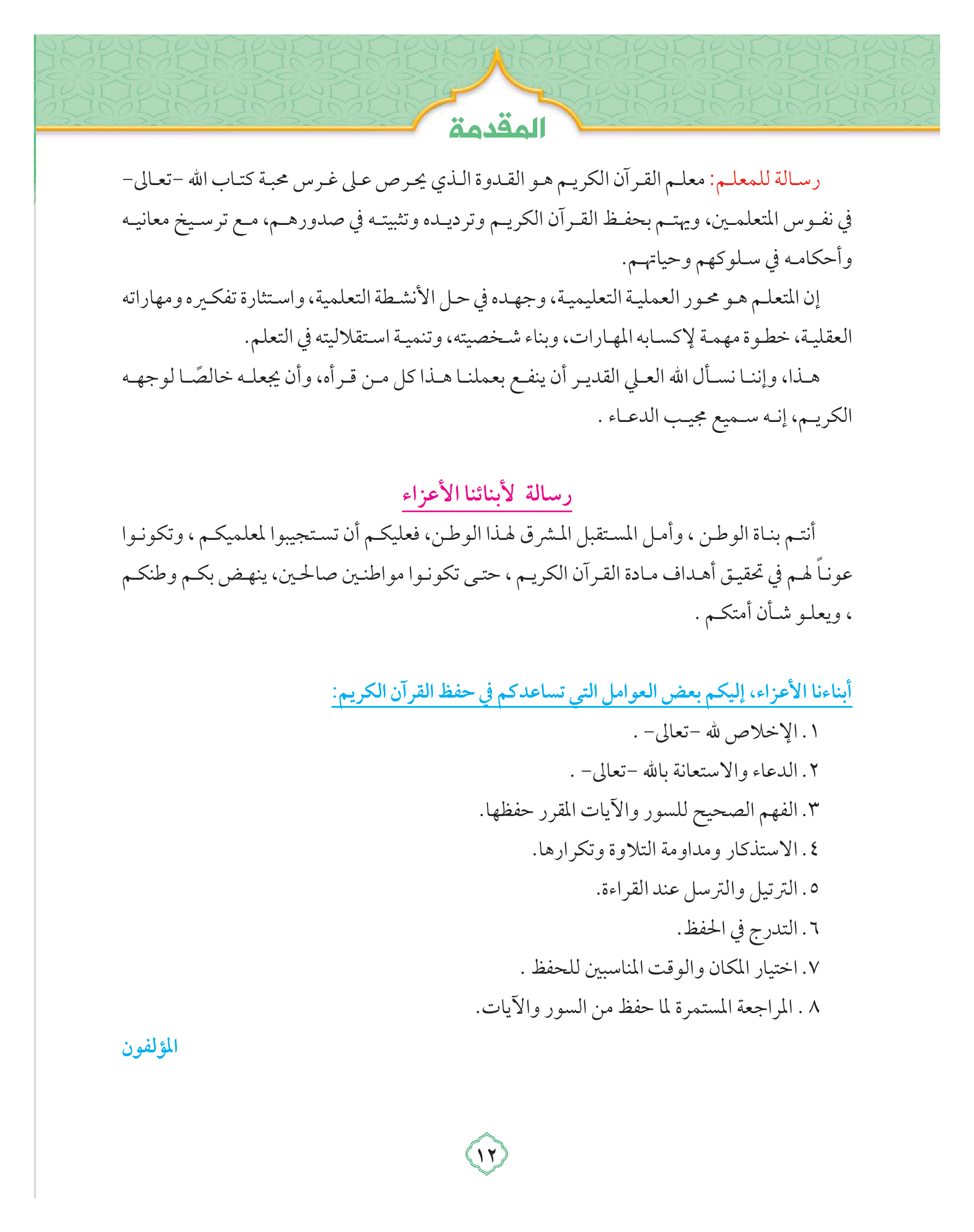 المقدمة

رسالة للمعلم: معلم القرآن الكريم هو القدوة الذي يحرص على غرس محبة كتاب الله -تعالى- في نفوس المتعلمين، ويهتم بحفظ القرآن الكريم وترديده وتثبيته في صدورهم، مع ترسيخ معانيه وأحكامه في سلوكهم وحياتهم.

إن المتعلم هو محور العملية التعليمية، وجهده في حل الأنشطة التعلمية، واستثارة تفكيره ومهاراته العقلية، خطوة مهمة لإكسابه المهارات، وبناء شخصيته، وتنمية استقلاليته في التعلم.

هذا، وإننا نسأل الله العلي القدير أن ينفع بعملنا هذا كل من قرأه، وأن يجعله خالصًا لوجهه الكريم، إنه سميع مجيب الدعاء .

رسالة لأبنائنا الأعزاء

أنتم بناة الوطن ، وأمل المستقبل المشرق لهذا الوطن، فعليكم أن تستجيبوا لمعلميكم ، وتكونوا عوناً لهم في تحقيق أهداف مادة القرآن الكريم ، حتى تكونوا مواطنين صالحين، ينهض بكم وطنكم ، ويعلو شأن أمتكم .

أبناءنا الأعزاء، إليكم بعض العوامل التي تساعدكم في حفظ القرآن الكريم:

١. الإخلاص لله -تعالى- .

٢. الدعاء والاستعانة بالله -تعالى- .

٣. الفهم الصحيح للسور والآيات المقرر حفظها.

٤. الاستذكار ومداومة التلاوة وتكرارها.

٥. الترتيل والترسل عند القراءة.

٦. التدرج في الحفظ.

٧. اختيار المكان والوقت المناسبين للحفظ .

٨ . المراجعة المستمرة لما حفظ من السور والآيات.

المؤلفون

١٢